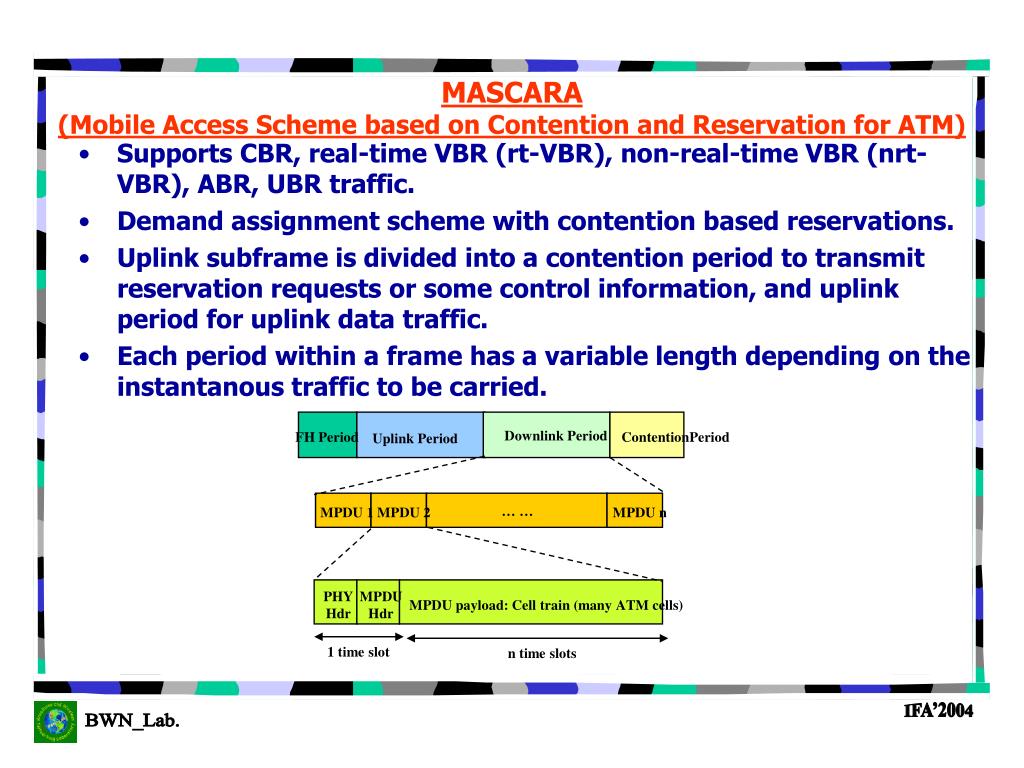 MASCARA
(Mobile Access Scheme based on Contention and Reservation for ATM)

• Supports CBR, real-time VBR (rt-VBR), non-real-time VBR (nrt-VBR), ABR, UBR traffic.
• Demand assignment scheme with contention based reservations.
• Uplink subframe is divided into a contention period to transmit reservation requests or some control information, and uplink period for uplink data traffic.
• Each period within a frame has a variable length depending on the instantanous traffic to be carried.

FH Period Uplink Period Downlink Period ContentionPeriod

MPDU 1 MPDU 2 … … MPDU n

PHY Hdr MPDU Hdr MPDU payload: Cell train (many ATM cells)

1 time slot n time slots

BWN_Lab.

IFA'2004